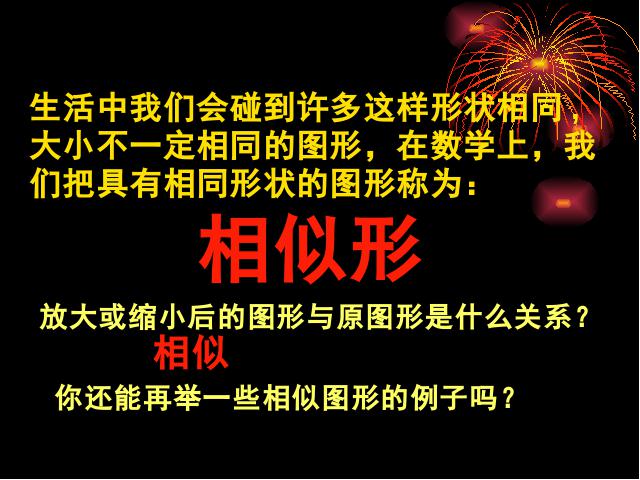 生活中我们会碰到许多这样形状相同，大小不一定相同的图形，在数学上，我们把具有相同形状的图形称为：

相似形

放大或缩小后的图形与原图形是什么关系？

相似

你还能再举一些相似图形的例子吗？